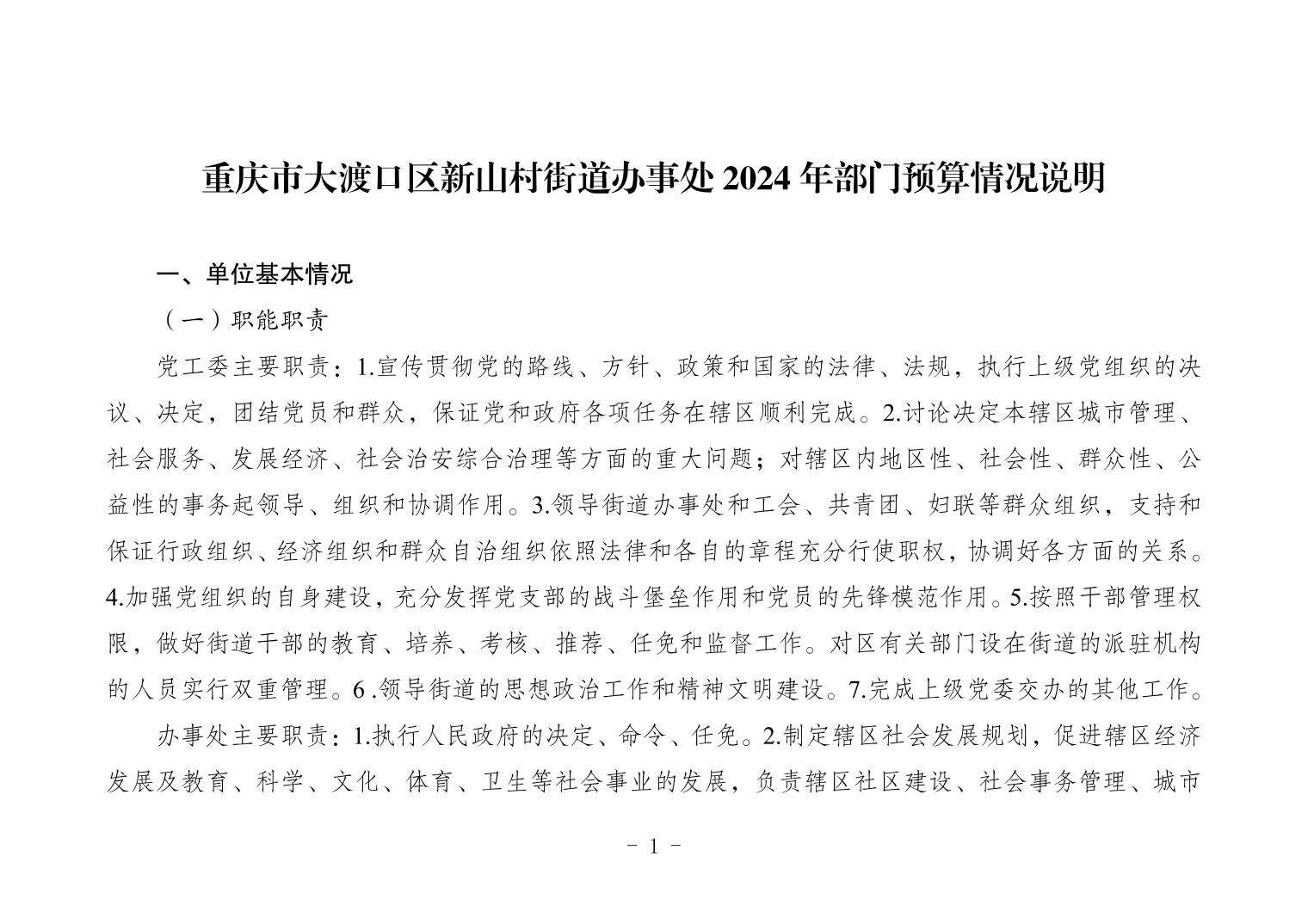 重庆市大渡口区新山村街道办事处 2024 年部门预算情况说明

一、单位基本情况

（一）职能职责

党工委主要职责：1.宣传贯彻党的路线、方针、政策和国家的法律、法规，执行上级党组织的决议、决定，团结党员和群众，保证党和政府各项任务在辖区顺利完成。2.讨论决定本辖区城市管理、社会服务、发展经济、社会治安综合治理等方面的重大问题；对辖区内地区性、社会性、群众性、公益性的事务起领导、组织和协调作用。3.领导街道办事处和工会、共青团、妇联等群众组织，支持和保证行政组织、经济组织和群众自治组织依照法律和各自的章程充分行使职权，协调好各方面的关系。4.加强党组织的自身建设，充分发挥党支部的战斗堡垒作用和党员的先锋模范作用。5.按照干部管理权限，做好街道干部的教育、培养、考核、推荐、任免和监督工作。对区有关部门设在街道的派驻机构的人员实行双重管理。6 .领导街道的思想政治工作和精神文明建设。7.完成上级党委交办的其他工作。

办事处主要职责：1.执行人民政府的决定、命令、任免。2.制定辖区社会发展规划，促进辖区经济发展及教育、科学、文化、体育、卫生等社会事业的发展，负责辖区社区建设、社会事务管理、城市

- 1 -